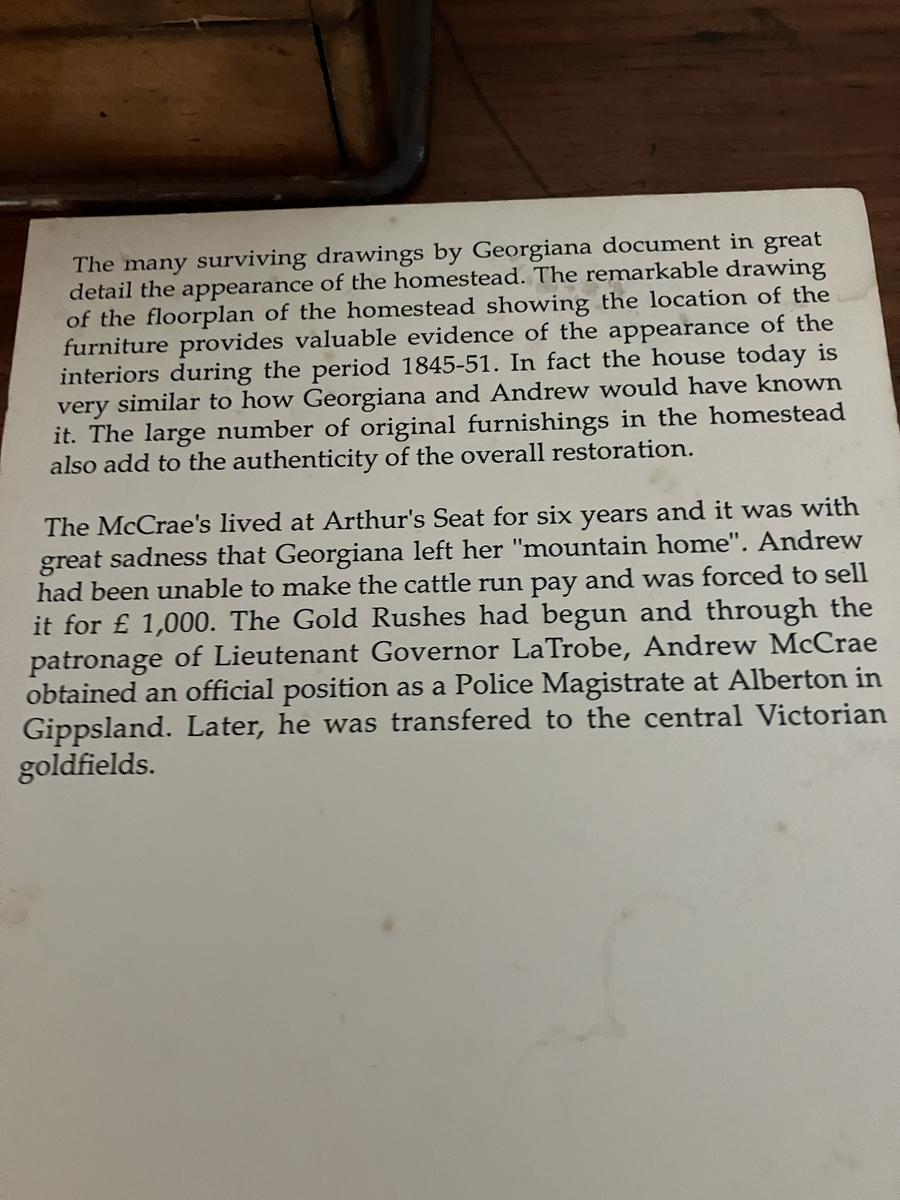 The many surviving drawings by Georgiana document in great detail the appearance of the homestead. The remarkable drawing of the floorplan of the homestead showing the location of the furniture provides valuable evidence of the appearance of the interiors during the period 1845-51. In fact the house today is very similar to how Georgiana and Andrew would have known it. The large number of original furnishings in the homestead also add to the authenticity of the overall restoration.

The McCrae's lived at Arthur's Seat for six years and it was with great sadness that Georgiana left her "mountain home". Andrew had been unable to make the cattle run pay and was forced to sell it for £ 1,000. The Gold Rushes had begun and through the patronage of Lieutenant Governor LaTrobe, Andrew McCrae obtained an official position as a Police Magistrate at Alberton in Gippsland. Later, he was transfered to the central Victorian goldfields.